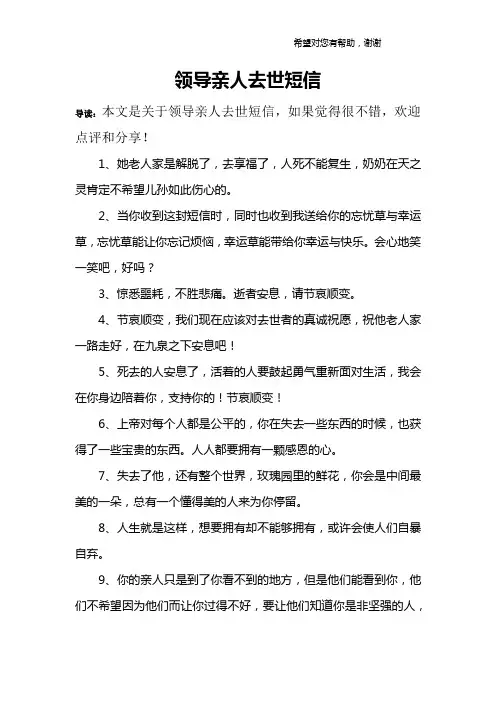 希望对您有帮助，谢谢

领导亲人去世短信

导读：本文是关于领导亲人去世短信，如果觉得很不错，欢迎点评和分享！

1、她老人家是解脱了，去享福了，人死不能复生，奶奶在天之灵肯定不希望儿孙如此伤心的。

2、当你收到这封短信时，同时也收到我送给你的忘忧草与幸运草，忘忧草能让你忘记烦恼，幸运草能带给你幸运与快乐。会心地笑一笑吧，好吗？

3、惊悉噩耗，不胜悲痛。逝者安息，请节哀顺变。

4、节哀顺变，我们现在应该对去世者的真诚祝愿，祝他老人家一路走好，在九泉之下安息吧！

5、死去的人安息了，活着的人要鼓起勇气重新面对生活，我会在你身边陪着你，支持你的！节哀顺变！

6、上帝对每个人都是公平的，你在失去一些东西的时候，也获得了一些宝贵的东西。人人都要拥有一颗感恩的心。

7、失去了他，还有整个世界，玫瑰园里的鲜花，你会是中间最美的一朵，总有一个懂得美的人来为你停留。

8、人生就是这样，想要拥有却不能够拥有，或许会使人们自暴自弃。

9、你的亲人只是到了你看不到的地方，但是他们能看到你，他们不希望因为他们而让你过得不好，要让他们知道你是非坚强的人，